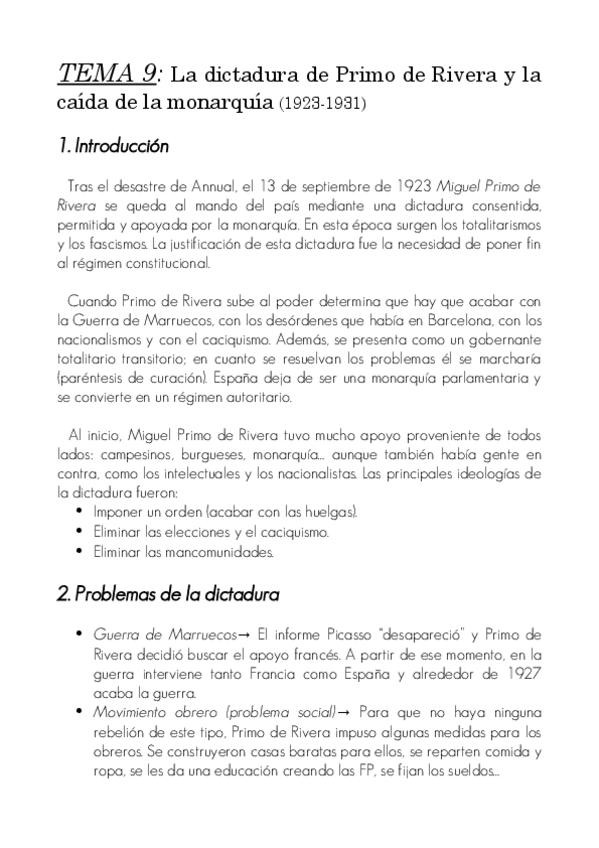 TEMA 9: La dictadura de Primo de Rivera y la caída de la monarquía (1923-1931)

1. Introducción

Tras el desastre de Annual, el 13 de septiembre de 1923 Miguel Primo de Rivera se queda al mando del país mediante una dictadura consentida, permitida y apoyada por la monarquía. En esta época surgen los totalitarismos y los fascismos. La justificación de esta dictadura fue la necesidad de poner fin al régimen constitucional.

Cuando Primo de Rivera sube al poder determina que hay que acabar con la Guerra de Marruecos, con los desórdenes que había en Barcelona, con los nacionalismos y con el caciquismo. Además, se presenta como un gobernante totalitario transitorio; en cuanto se resuelvan los problemas él se marcharía (paréntesis de curación). España deja de ser una monarquía parlamentaria y se convierte en un régimen autoritario.

Al inicio, Miguel Primo de Rivera tuvo mucho apoyo proveniente de todos lados: campesinos, burgueses, monarquía... aunque también había gente en contra, como los intelectuales y los nacionalistas. Las principales ideologías de la dictadura fueron:
• Imponer un orden (acabar con las huelgas).
• Eliminar las elecciones y el caciquismo.
• Eliminar las mancomunidades.

2. Problemas de la dictadura

• Guerra de Marruecos→ El informe Picasso "desapareció" y Primo de Rivera decidió buscar el apoyo francés. A partir de ese momento, en la guerra interviene tanto Francia como España y alrededor de 1927 acaba la guerra.
• Movimiento obrero (problema social)→ Para que no haya ninguna rebelión de este tipo, Primo de Rivera impuso algunas medidas para los obreros. Se construyeron casas baratas para ellos, se reparten comida y ropa, se les da una educación creando las FP, se fijan los sueldos...